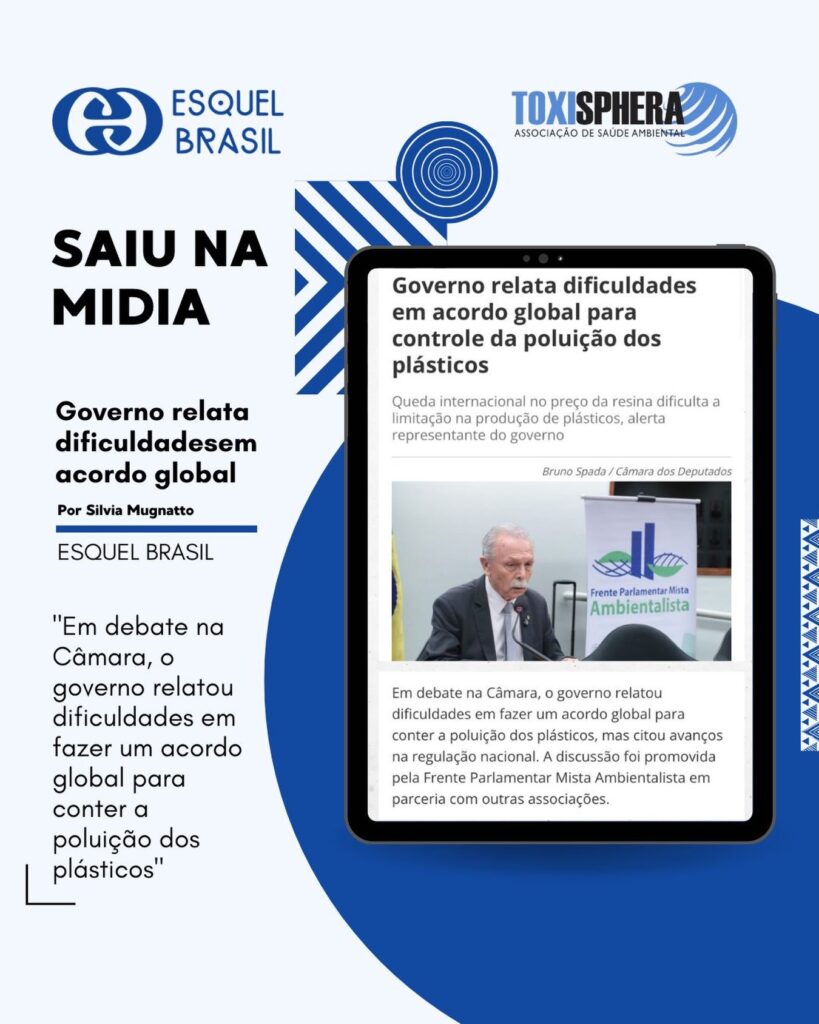 ESQUEL BRASIL

TOXISPHERA
ASSOCIAÇÃO DE SAÚDE AMBIENTAL

SAIU NA MIDIA

Governo relata dificuldadesem acordo global

Por Silvia Mugnatto

ESQUEL BRASIL

"Em debate na Câmara, o governo relatou dificuldades em fazer um acordo global para conter a poluição dos plásticos"

Governo relata dificuldades em acordo global para controle da poluição dos plásticos

Queda internacional no preço da resina dificulta a limitação na produção de plásticos, alerta representante do governo

Bruno Spada / Câmara dos Deputados

Frente Parlamentar Mista Ambientalista

Em debate na Câmara, o governo relatou dificuldades em fazer um acordo global para conter a poluição dos plásticos, mas citou avanços na regulação nacional. A discussão foi promovida pela Frente Parlamentar Mista Ambientalista em parceria com outras associações.